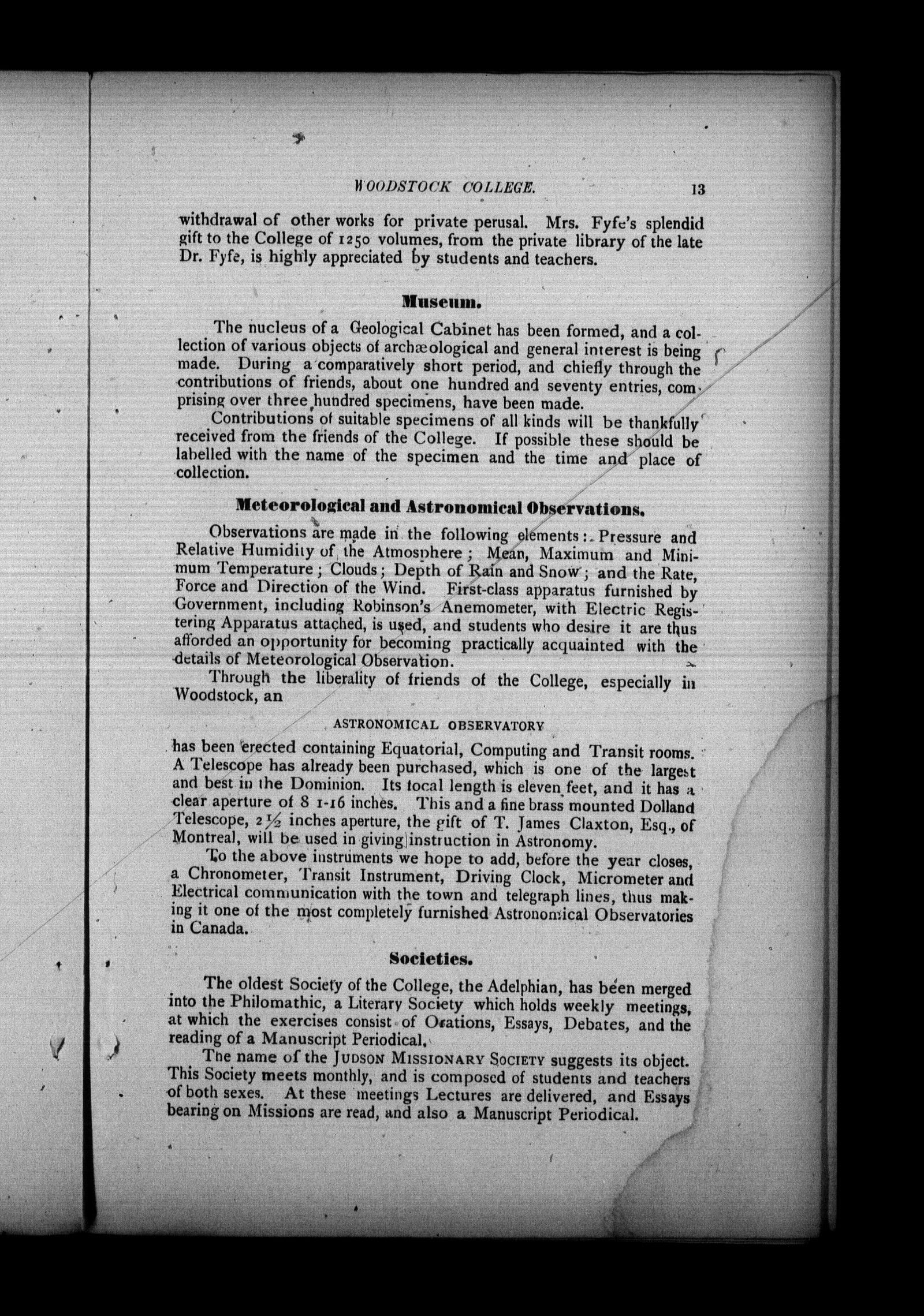 WOODSTOCK COLLEGE. 13

withdrawal of other works for private perusal. Mrs. Fyfe's splendid gift to the College of 1250 volumes, from the private library of the late Dr. Fyfe, is highly appreciated by students and teachers.

Museum.

The nucleus of a Geological Cabinet has been formed, and a collection of various objects of archæological and general interest is being made. During a comparatively short period, and chiefly through the contributions of friends, about one hundred and seventy entries, comprising over three hundred specimens, have been made.

Contributions of suitable specimens of all kinds will be thankfully received from the friends of the College. If possible these should be labelled with the name of the specimen and the time and place of collection.

Meteorological and Astronomical Observations.

Observations are made in the following elements: Pressure and Relative Humidity of the Atmosphere; Mean, Maximum and Minimum Temperature; Clouds; Depth of Rain and Snow; and the Rate, Force and Direction of the Wind. First-class apparatus furnished by Government, including Robinson's Anemometer, with Electric Registering Apparatus attached, is used, and students who desire it are thus afforded an opportunity for becoming practically acquainted with the details of Meteorological Observation.

Through the liberality of friends of the College, especially in Woodstock, an

ASTRONOMICAL OBSERVATORY

has been erected containing Equatorial, Computing and Transit rooms. A Telescope has already been purchased, which is one of the largest and best in the Dominion. Its focal length is eleven feet, and it has a clear aperture of 8 1-16 inches. This and a fine brass mounted Dolland Telescope, 2½ inches aperture, the gift of T. James Claxton, Esq., of Montreal, will be used in giving instruction in Astronomy.

To the above instruments we hope to add, before the year closes, a Chronometer, Transit Instrument, Driving Clock, Micrometer and Electrical communication with the town and telegraph lines, thus making it one of the most completely furnished Astronomical Observatories in Canada.

Societies.

The oldest Society of the College, the Adelphian, has been merged into the Philomathic, a Literary Society which holds weekly meetings, at which the exercises consist of Orations, Essays, Debates, and the reading of a Manuscript Periodical.

The name of the JUDSON MISSIONARY SOCIETY suggests its object. This Society meets monthly, and is composed of students and teachers of both sexes. At these meetings Lectures are delivered, and Essays bearing on Missions are read, and also a Manuscript Periodical.